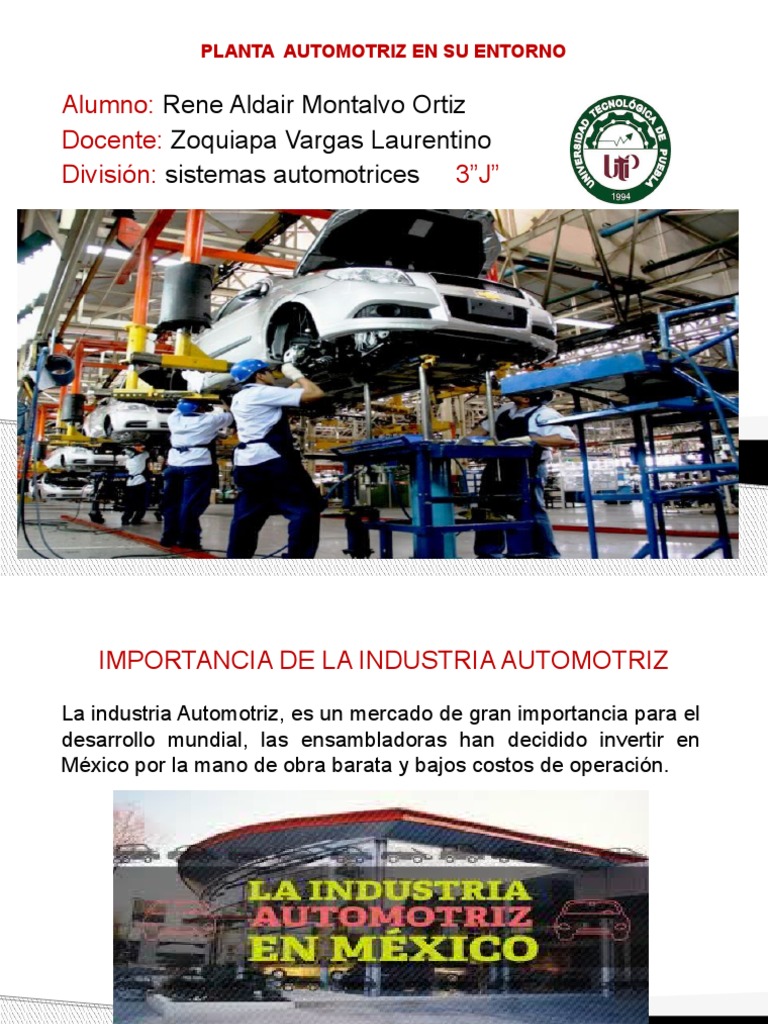 PLANTA AUTOMOTRIZ EN SU ENTORNO

Alumno: Rene Aldair Montalvo Ortiz
Docente: Zoquiapa Vargas Laurentino
División: sistemas automotrices 3"J"

UNIVERSIDAD TECNOLÓGICA DE PUEBLA
UTP
1994

IMPORTANCIA DE LA INDUSTRIA AUTOMOTRIZ

La industria Automotriz, es un mercado de gran importancia para el desarrollo mundial, las ensambladoras han decidido invertir en México por la mano de obra barata y bajos costos de operación.

LA INDUSTRIA AUTOMOTRIZ EN MÉXICO